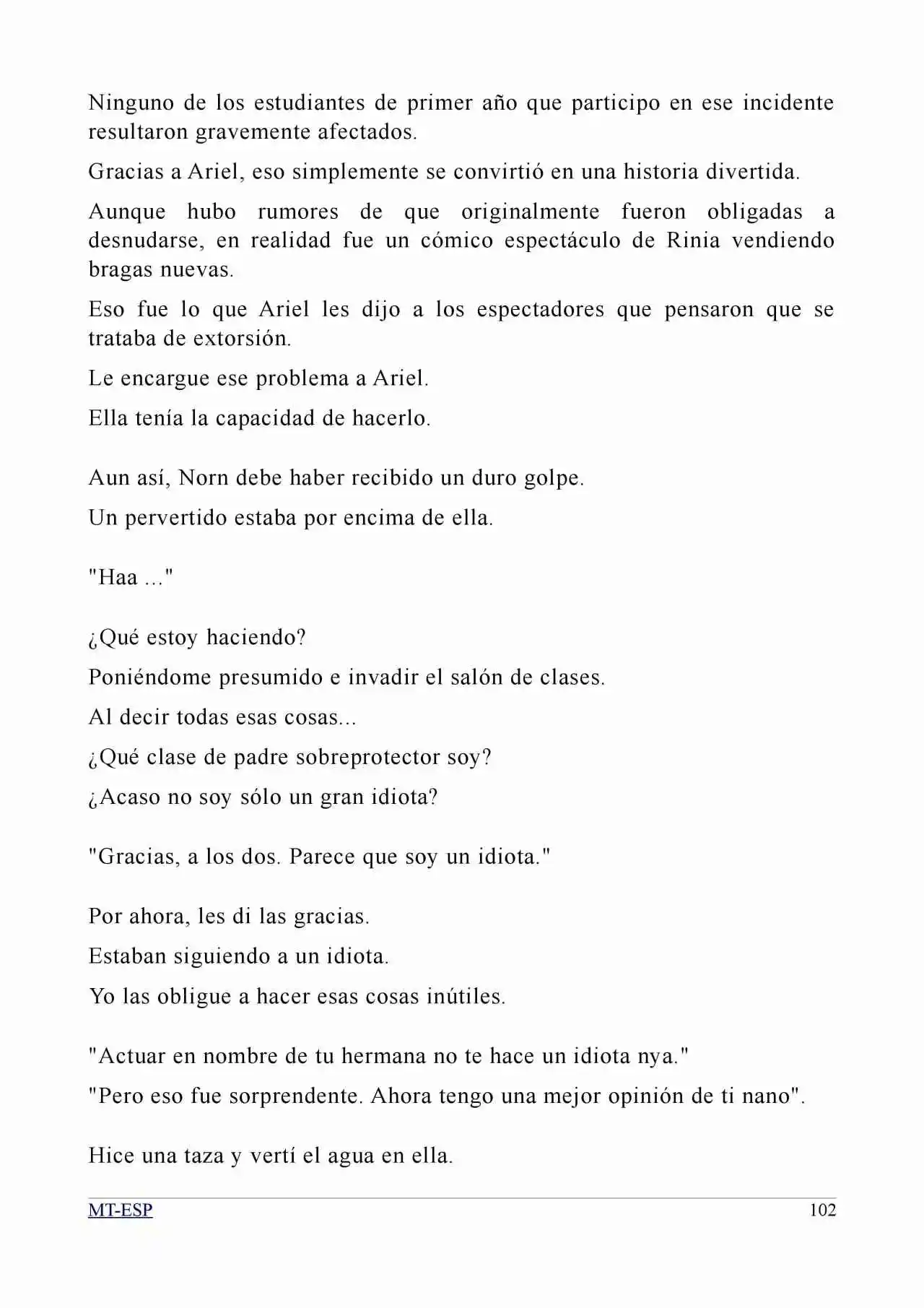 Ninguno de los estudiantes de primer año que participo en ese incidente resultaron gravemente afectados.

Gracias a Ariel, eso simplemente se convirtió en una historia divertida.

Aunque hubo rumores de que originalmente fueron obligadas a desnudarse, en realidad fue un cómico espectáculo de Rinia vendiendo bragas nuevas.

Eso fue lo que Ariel les dijo a los espectadores que pensaron que se trataba de extorsión.

Le encargue ese problema a Ariel.

Ella tenía la capacidad de hacerlo.

Aun así, Norn debe haber recibido un duro golpe.

Un pervertido estaba por encima de ella.

"Haa ..."

¿Qué estoy haciendo?

Poniéndome presumido e invadir el salón de clases.

Al decir todas esas cosas...

¿Qué clase de padre sobreprotector soy?

¿Acaso no soy sólo un gran idiota?

"Gracias, a los dos. Parece que soy un idiota."

Por ahora, les di las gracias.

Estaban siguiendo a un idiota.

Yo las obligue a hacer esas cosas inútiles.

"Actuar en nombre de tu hermana no te hace un idiota nya."

"Pero eso fue sorprendente. Ahora tengo una mejor opinión de ti nano".

Hice una taza y vertí el agua en ella.

MT-ESP 102